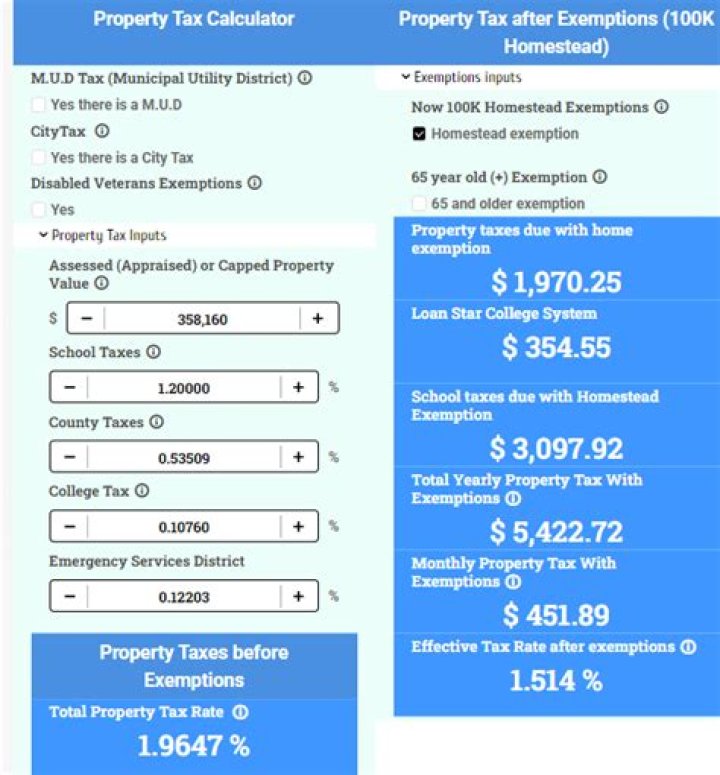 Property Tax Calculator

M.U.D Tax (Municipal Utility District) ⓘ

Yes there is a M.U.D

CityTax ⓘ

Yes there is a City Tax

Disabled Veterans Exemptions ⓘ

Yes

Property Tax Inputs

Assessed (Appraised) or Capped Property Value ⓘ

$ − 358,160 +

School Taxes ⓘ

− 1.20000 + %

County Taxes ⓘ

− 0.53509 + %

College Tax ⓘ

− 0.10760 + %

Emergency Services District

− 0.12203 + %

Property Taxes before Exemptions

Total Property Tax Rate ⓘ

1.9647 %

Property Tax after Exemptions (100K Homestead)

Exemptions inputs

Now 100K Homestead Exemptions ⓘ

Homestead exemption

65 year old (+) Exemption ⓘ

65 and older exemption

Property taxes due with home exemption

$ 1,970.25

Loan Star College System

$ 354.55

School taxes due with Homestead Exemption

$ 3,097.92

Total Yearly Property Tax With Exemptions ⓘ

$ 5,422.72

Monthly Property Tax With Exemptions ⓘ

$ 451.89

Effective Tax Rate after exemptions ⓘ

1.514 %